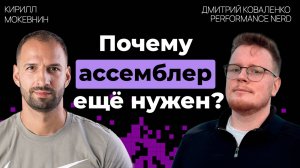 КИРИЛЛ МОКЕВНИН

ДМИТРИЙ КОВАЛЕНКО PERFORMANCE NERD

Почему ассемблер ещё нужен?